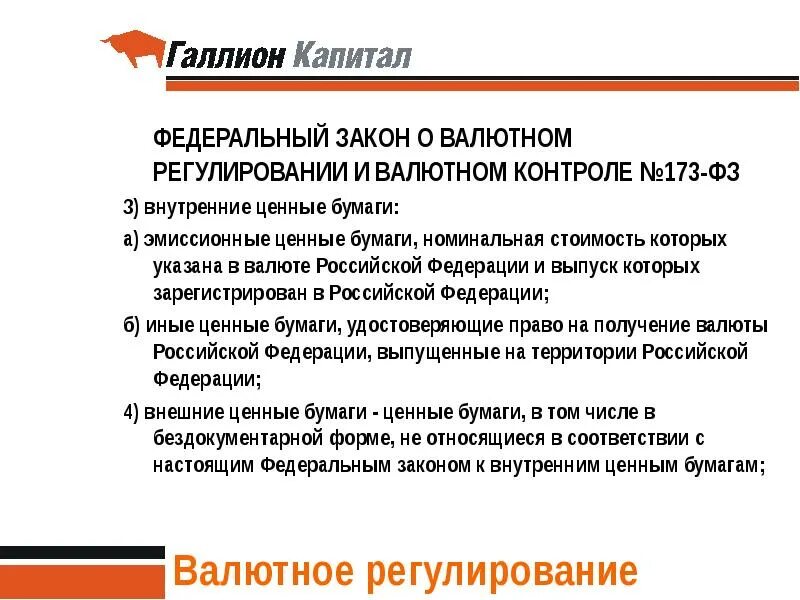 Галлион Капитал

ФЕДЕРАЛЬНЫЙ ЗАКОН О ВАЛЮТНОМ РЕГУЛИРОВАНИИ И ВАЛЮТНОМ КОНТРОЛЕ №173-ФЗ

3) внутренние ценные бумаги:

а) эмиссионные ценные бумаги, номинальная стоимость которых указана в валюте Российской Федерации и выпуск которых зарегистрирован в Российской Федерации;

б) иные ценные бумаги, удостоверяющие право на получение валюты Российской Федерации, выпущенные на территории Российской Федерации;

4) внешние ценные бумаги - ценные бумаги, в том числе в бездокументарной форме, не относящиеся в соответствии с настоящим Федеральным законом к внутренним ценным бумагам;

Валютное регулирование